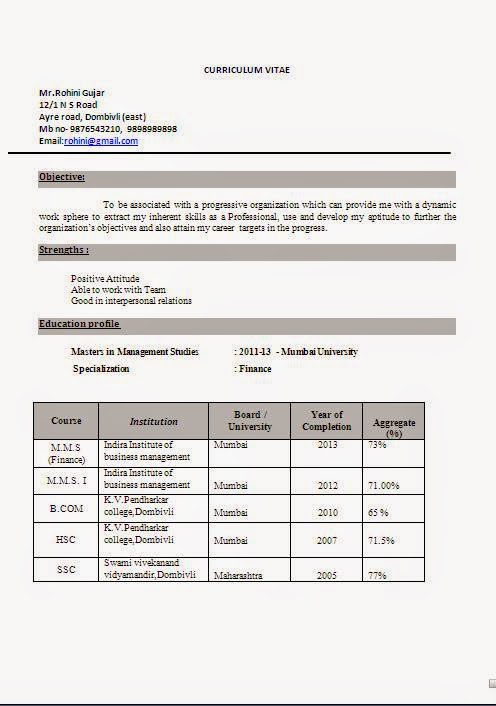 CURRICULUM VITAE

Mr.Rohini Gujar
12/1 N S Road
Ayre road, Dombivli (east)
Mb no- 9876543210, 9898989898
Email:rohini@gmail.com

Objective:

To be associated with a progressive organization which can provide me with a dynamic work sphere to extract my inherent skills as a Professional, use and develop my aptitude to further the organization's objectives and also attain my career targets in the progress.

Strengths :

Positive Attitude
Able to work with Team
Good in interpersonal relations

Education profile

Masters in Management Studies : 2011-13 - Mumbai University
Specialization : Finance

| Course | Institution | Board / University | Year of Completion | Aggregate (%) |
|---|---|---|---|---|
| M.M.S (Finance) | Indira Institute of business management | Mumbai | 2013 | 73% |
| M.M.S. I | Indira Institute of business management | Mumbai | 2012 | 71.00% |
| B.COM | K.V.Pendharkar college,Dombivli | Mumbai | 2010 | 65 % |
| HSC | K.V.Pendharkar college,Dombivli | Mumbai | 2007 | 71.5% |
| SSC | Swami vivekanand vidyamandir,Dombivli | Maharashtra | 2005 | 77% |